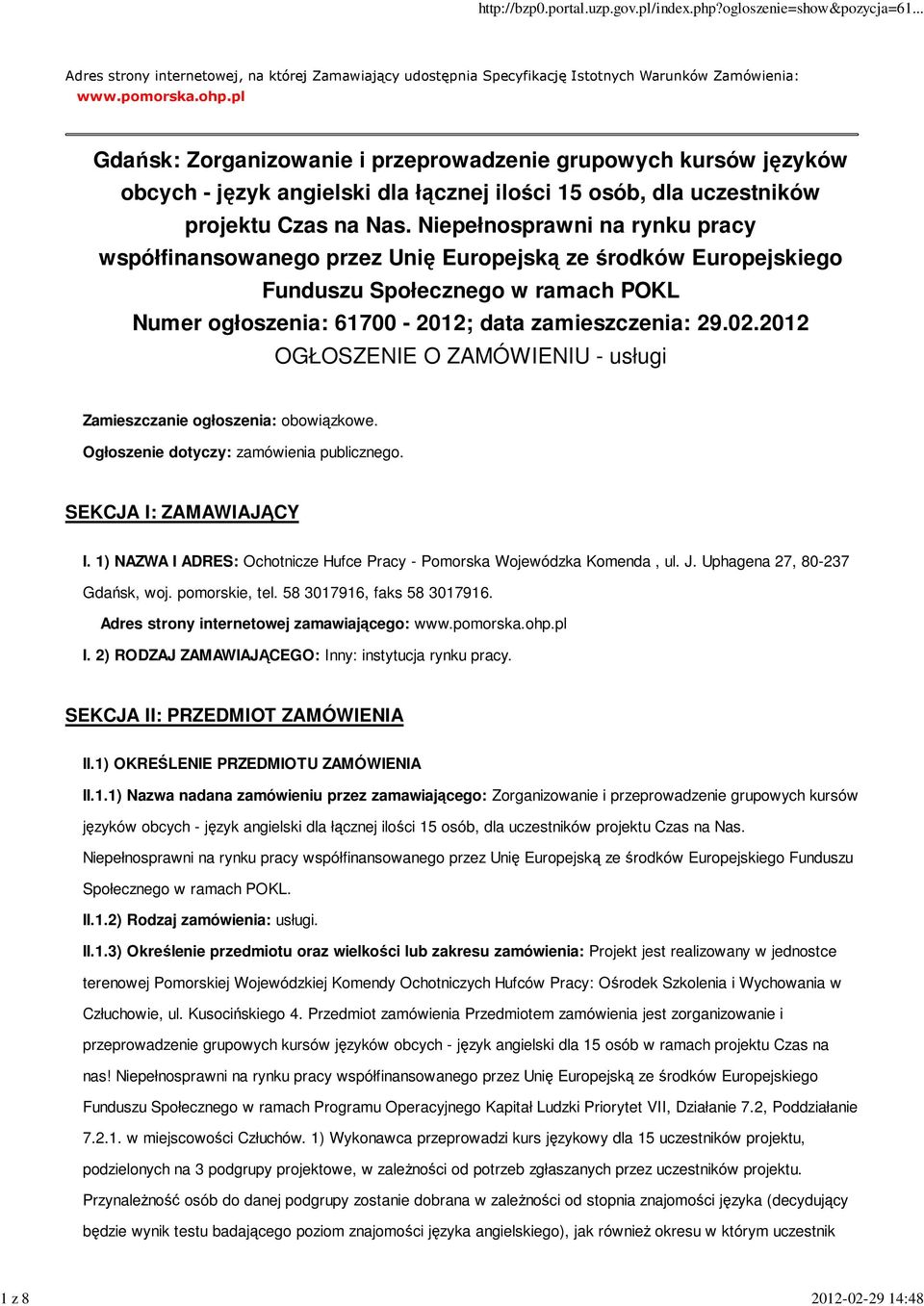 http://bzp0.portal.uzp.gov.pl/index.php?ogloszenie=show&pozycja=61...

Adres strony internetowej, na której Zamawiający udostępnia Specyfikację Istotnych Warunków Zamówienia: www.pomorska.ohp.pl

Gdańsk: Zorganizowanie i przeprowadzenie grupowych kursów języków obcych - język angielski dla łącznej ilości 15 osób, dla uczestników projektu Czas na Nas. Niepełnosprawni na rynku pracy współfinansowanego przez Unię Europejską ze środków Europejskiego Funduszu Społecznego w ramach POKL
Numer ogłoszenia: 61700 - 2012; data zamieszczenia: 29.02.2012
OGŁOSZENIE O ZAMÓWIENIU - usługi

Zamieszczanie ogłoszenia: obowiązkowe.

Ogłoszenie dotyczy: zamówienia publicznego.

SEKCJA I: ZAMAWIAJĄCY

I. 1) NAZWA I ADRES: Ochotnicze Hufce Pracy - Pomorska Wojewódzka Komenda , ul. J. Uphagena 27, 80-237 Gdańsk, woj. pomorskie, tel. 58 3017916, faks 58 3017916.

Adres strony internetowej zamawiającego: www.pomorska.ohp.pl

I. 2) RODZAJ ZAMAWIAJĄCEGO: Inny: instytucja rynku pracy.

SEKCJA II: PRZEDMIOT ZAMÓWIENIA

II.1) OKREŚLENIE PRZEDMIOTU ZAMÓWIENIA

II.1.1) Nazwa nadana zamówieniu przez zamawiającego: Zorganizowanie i przeprowadzenie grupowych kursów języków obcych - język angielski dla łącznej ilości 15 osób, dla uczestników projektu Czas na Nas. Niepełnosprawni na rynku pracy współfinansowanego przez Unię Europejską ze środków Europejskiego Funduszu Społecznego w ramach POKL.

II.1.2) Rodzaj zamówienia: usługi.

II.1.3) Określenie przedmiotu oraz wielkości lub zakresu zamówienia: Projekt jest realizowany w jednostce terenowej Pomorskiej Wojewódzkiej Komendy Ochotniczych Hufców Pracy: Ośrodek Szkolenia i Wychowania w Człuchowie, ul. Kusocińskiego 4. Przedmiot zamówienia Przedmiotem zamówienia jest zorganizowanie i przeprowadzenie grupowych kursów języków obcych - język angielski dla 15 osób w ramach projektu Czas na nas! Niepełnosprawni na rynku pracy współfinansowanego przez Unię Europejską ze środków Europejskiego Funduszu Społecznego w ramach Programu Operacyjnego Kapitał Ludzki Priorytet VII, Działanie 7.2, Poddziałanie 7.2.1. w miejscowości Człuchów. 1) Wykonawca przeprowadzi kurs językowy dla 15 uczestników projektu, podzielonych na 3 podgrupy projektowe, w zależności od potrzeb zgłaszanych przez uczestników projektu. Przynależność osób do danej podgrupy zostanie dobrana w zależności od stopnia znajomości języka (decydujący będzie wynik testu badającego poziom znajomości języka angielskiego), jak również okresu w którym uczestnik

1 z 8

2012-02-29 14:48